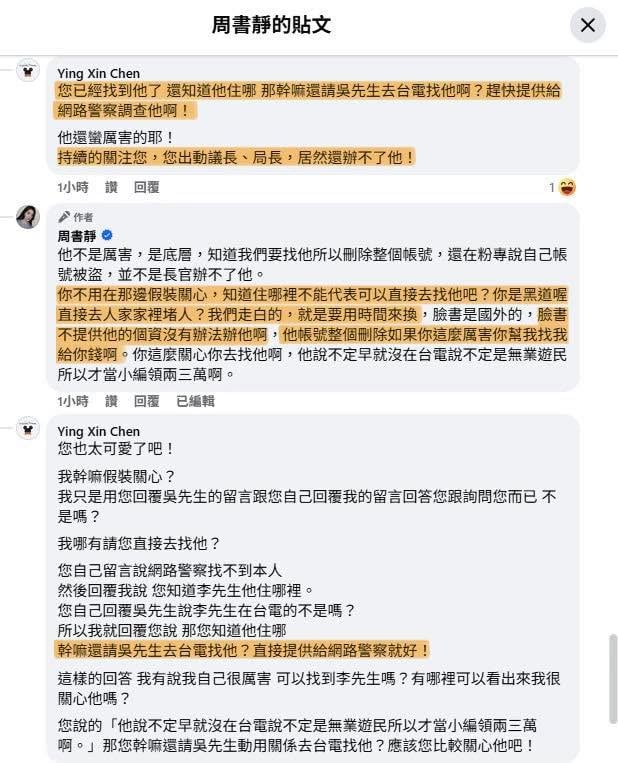 周書靜的貼文

Ying Xin Chen
您已經找到他了 還知道他住哪 那幹嘛還請吳先生去台電找他啊？趕快提供給網路警察調查他啊！

他還蠻厲害的耶！
持續的關注您，您出動議長、局長，居然還辦不了他！

1小時 讚 回覆 1

作者
周書靜
他不是厲害，是底層，知道我們要找他所以刪除整個帳號，還在粉專說自己帳號被盜，並不是長官辦不了他。
你不用在那邊假裝關心，知道住哪裡不能代表可以直接去找他吧？你是黑道喔直接去人家家裡堵人？我們走白的，就是要用時間來換，臉書是國外的，臉書不提供他的個資沒有辦法辦他啊，他帳號整個刪除如果你這麼厲害你幫我找我給你錢啊。你這麼關心你去找他啊，他說不定早就沒在台電說不定是無業遊民所以才當小編領兩三萬啊。

1小時 讚 回覆 已編輯

Ying Xin Chen
您也太可愛了吧！

我幹嘛假裝關心？
我只是用您回覆吳先生的留言跟您自己回覆我的留言回答您跟詢問您而已 不是嗎？

我哪有請您直接去找他？

您自己留言說網路警察找不到本人
然後回覆我說 您知道李先生他住哪裡。
您自己回覆吳先生說李先生在台電的不是嗎？
所以我就回覆您說 那您知道他住哪
幹嘛還請吳先生去台電找他？直接提供給網路警察就好！

這樣的回答 我有說我自己很厲害 可以找到李先生嗎？有哪裡可以看出來我很關心他嗎？

您說的「他說不定早就沒在台電說不定是無業遊民所以才當小編領兩三萬啊。」那您幹嘛還請吳先生動用關係去台電找他？應該您比較關心他吧！